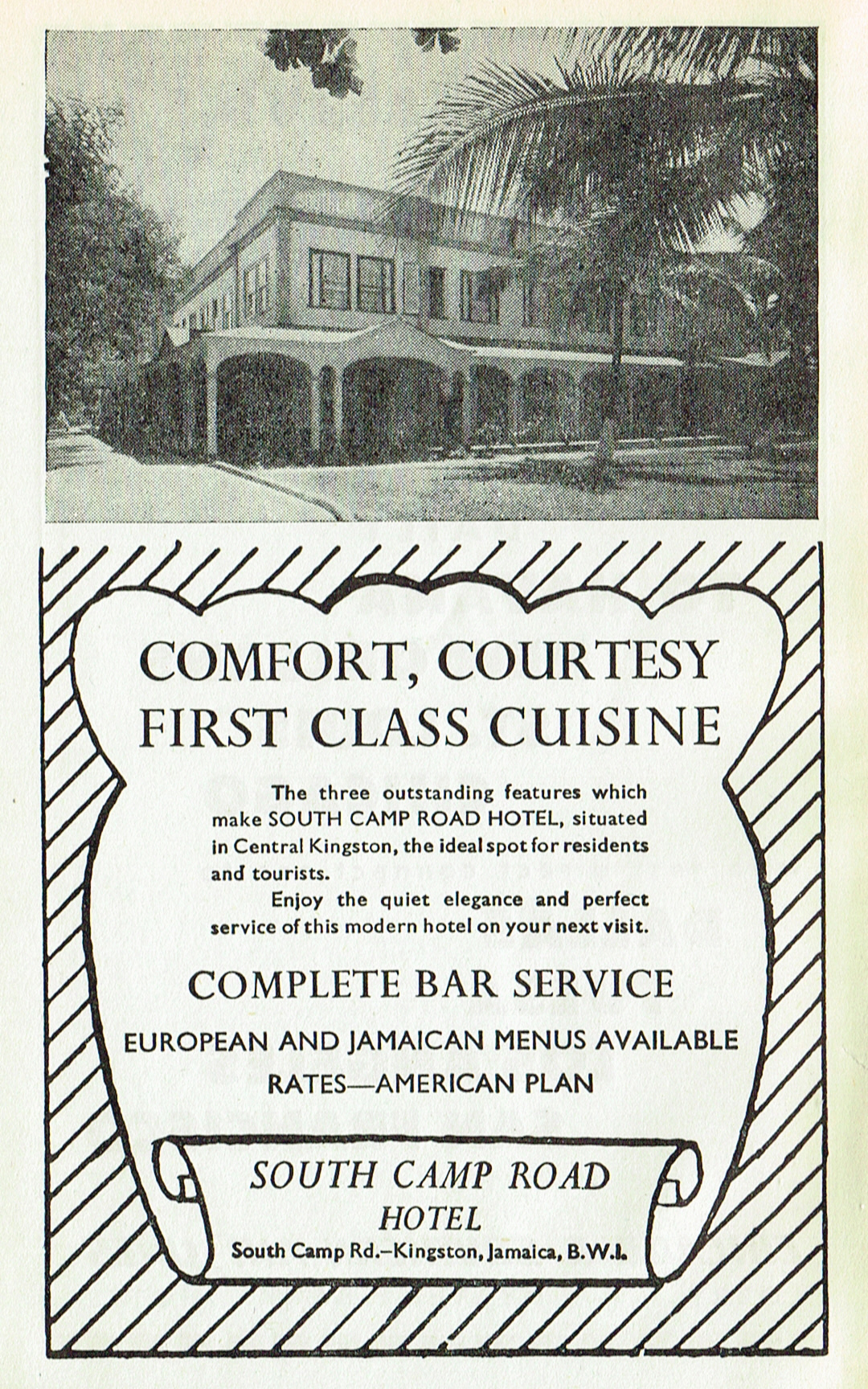 COMFORT, COURTESY
FIRST CLASS CUISINE

The three outstanding features which make SOUTH CAMP ROAD HOTEL, situated in Central Kingston, the ideal spot for residents and tourists.

Enjoy the quiet elegance and perfect service of this modern hotel on your next visit.

COMPLETE BAR SERVICE

EUROPEAN AND JAMAICAN MENUS AVAILABLE

RATES—AMERICAN PLAN

SOUTH CAMP ROAD
HOTEL
South Camp Rd.–Kingston, Jamaica, B.W.I.